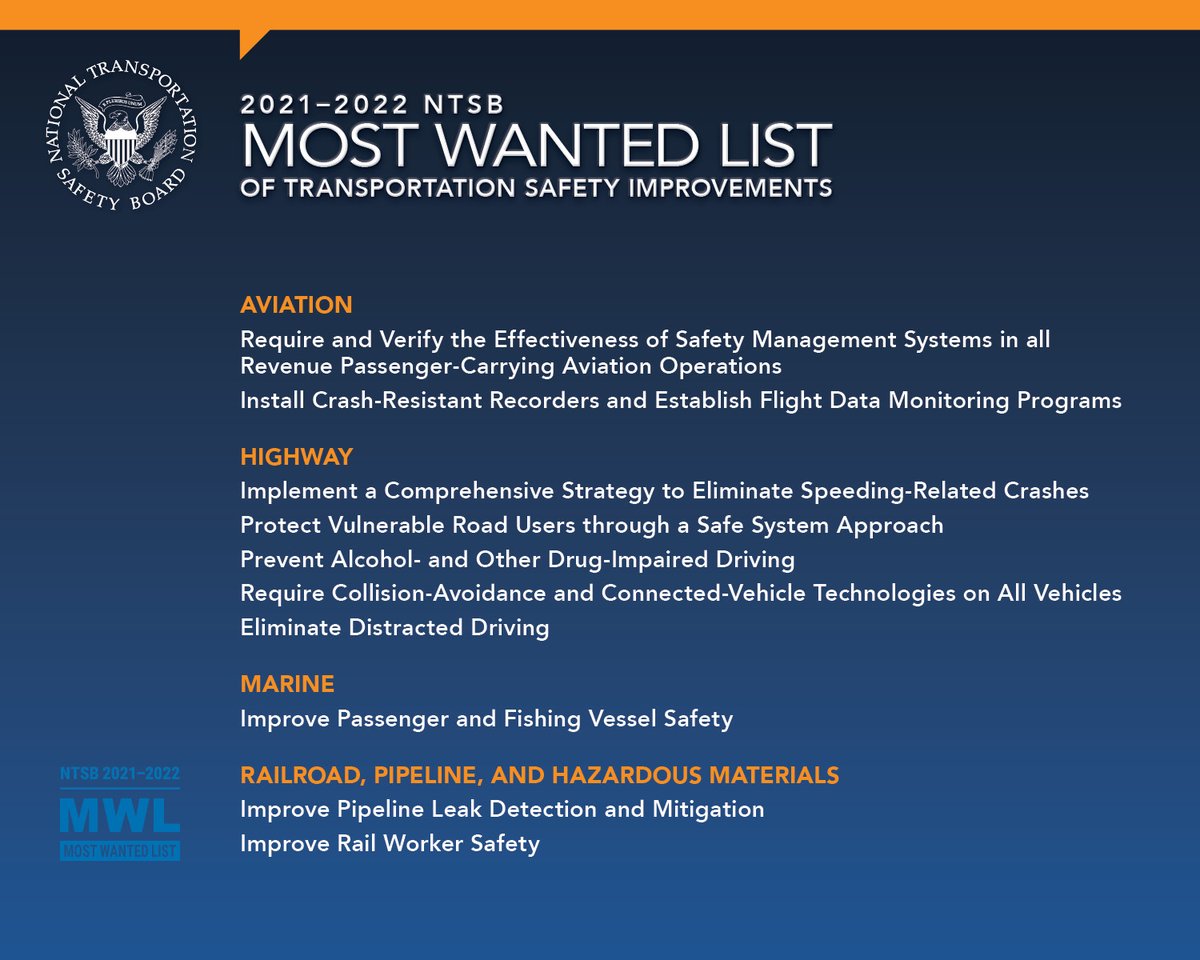 NATIONAL TRANSPORTATION SAFETY BOARD
E PLURIBUS UNUM

2021–2022 NTSB
MOST WANTED LIST
OF TRANSPORTATION SAFETY IMPROVEMENTS

AVIATION
Require and Verify the Effectiveness of Safety Management Systems in all Revenue Passenger-Carrying Aviation Operations
Install Crash-Resistant Recorders and Establish Flight Data Monitoring Programs

HIGHWAY
Implement a Comprehensive Strategy to Eliminate Speeding-Related Crashes
Protect Vulnerable Road Users through a Safe System Approach
Prevent Alcohol- and Other Drug-Impaired Driving
Require Collision-Avoidance and Connected-Vehicle Technologies on All Vehicles
Eliminate Distracted Driving

MARINE
Improve Passenger and Fishing Vessel Safety

RAILROAD, PIPELINE, AND HAZARDOUS MATERIALS
Improve Pipeline Leak Detection and Mitigation
Improve Rail Worker Safety

NTSB 2021–2022
MWL
MOST WANTED LIST